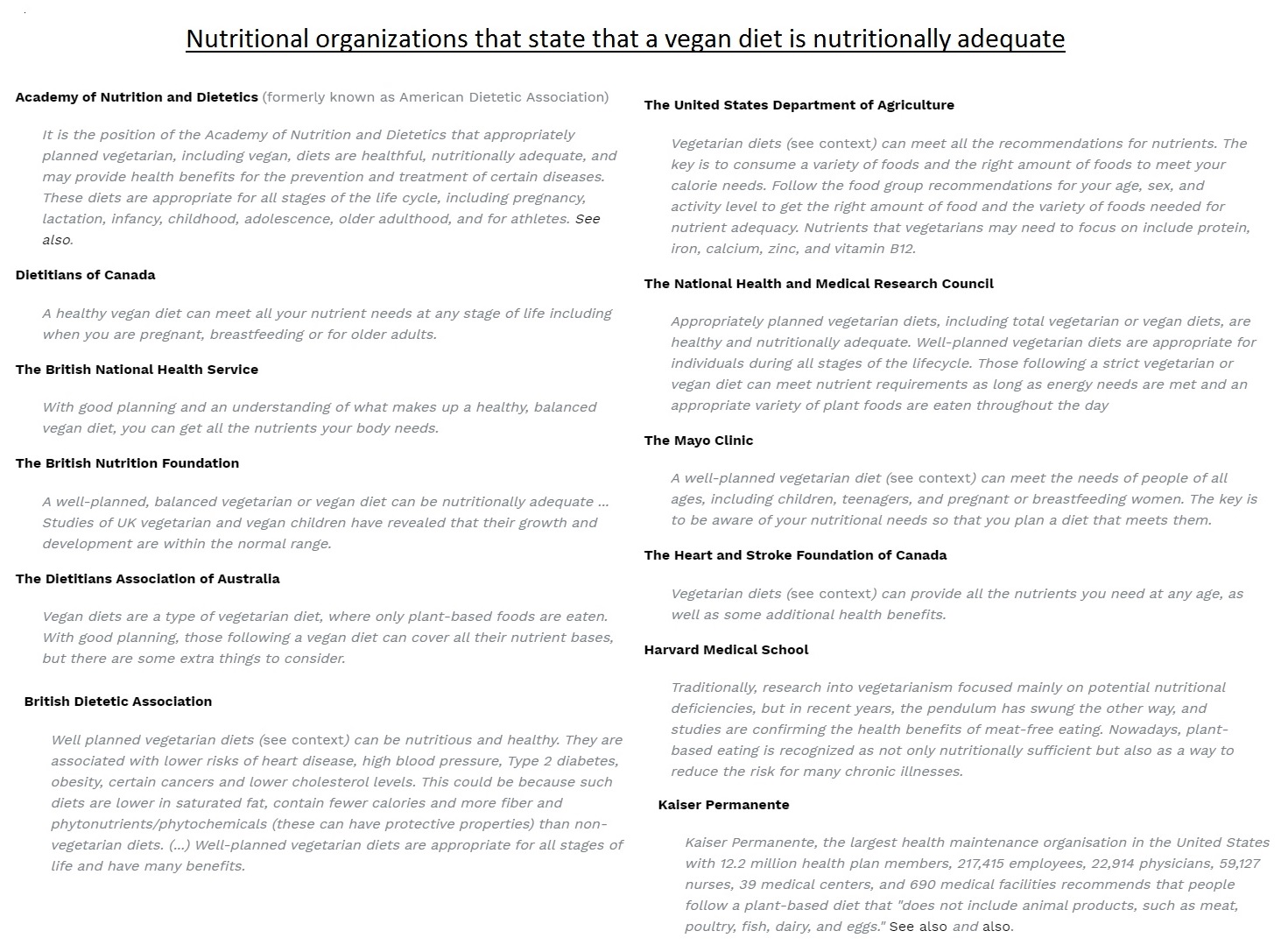 Nutritional organizations that state that a vegan diet is nutritionally adequate

Academy of Nutrition and Dietetics (formerly known as American Dietetic Association)

It is the position of the Academy of Nutrition and Dietetics that appropriately planned vegetarian, including vegan, diets are healthful, nutritionally adequate, and may provide health benefits for the prevention and treatment of certain diseases. These diets are appropriate for all stages of the life cycle, including pregnancy, lactation, infancy, childhood, adolescence, older adulthood, and for athletes. See also.

Dietitians of Canada

A healthy vegan diet can meet all your nutrient needs at any stage of life including when you are pregnant, breastfeeding or for older adults.

The British National Health Service

With good planning and an understanding of what makes up a healthy, balanced vegan diet, you can get all the nutrients your body needs.

The British Nutrition Foundation

A well-planned, balanced vegetarian or vegan diet can be nutritionally adequate ... Studies of UK vegetarian and vegan children have revealed that their growth and development are within the normal range.

The Dietitians Association of Australia

Vegan diets are a type of vegetarian diet, where only plant-based foods are eaten. With good planning, those following a vegan diet can cover all their nutrient bases, but there are some extra things to consider.

British Dietetic Association

Well planned vegetarian diets (see context) can be nutritious and healthy. They are associated with lower risks of heart disease, high blood pressure, Type 2 diabetes, obesity, certain cancers and lower cholesterol levels. This could be because such diets are lower in saturated fat, contain fewer calories and more fiber and phytonutrients/phytochemicals (these can have protective properties) than non-vegetarian diets. (...) Well-planned vegetarian diets are appropriate for all stages of life and have many benefits.

The United States Department of Agriculture

Vegetarian diets (see context) can meet all the recommendations for nutrients. The key is to consume a variety of foods and the right amount of foods to meet your calorie needs. Follow the food group recommendations for your age, sex, and activity level to get the right amount of food and the variety of foods needed for nutrient adequacy. Nutrients that vegetarians may need to focus on include protein, iron, calcium, zinc, and vitamin B12.

The National Health and Medical Research Council

Appropriately planned vegetarian diets, including total vegetarian or vegan diets, are healthy and nutritionally adequate. Well-planned vegetarian diets are appropriate for individuals during all stages of the lifecycle. Those following a strict vegetarian or vegan diet can meet nutrient requirements as long as energy needs are met and an appropriate variety of plant foods are eaten throughout the day

The Mayo Clinic

A well-planned vegetarian diet (see context) can meet the needs of people of all ages, including children, teenagers, and pregnant or breastfeeding women. The key is to be aware of your nutritional needs so that you plan a diet that meets them.

The Heart and Stroke Foundation of Canada

Vegetarian diets (see context) can provide all the nutrients you need at any age, as well as some additional health benefits.

Harvard Medical School

Traditionally, research into vegetarianism focused mainly on potential nutritional deficiencies, but in recent years, the pendulum has swung the other way, and studies are confirming the health benefits of meat-free eating. Nowadays, plant-based eating is recognized as not only nutritionally sufficient but also as a way to reduce the risk for many chronic illnesses.

Kaiser Permanente

Kaiser Permanente, the largest health maintenance organisation in the United States with 12.2 million health plan members, 217,415 employees, 22,914 physicians, 59,127 nurses, 39 medical centers, and 690 medical facilities recommends that people follow a plant-based diet that "does not include animal products, such as meat, poultry, fish, dairy, and eggs." See also and also.